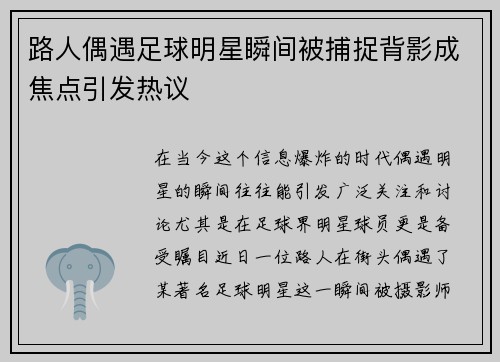 路人偶遇足球明星瞬间被捕捉背影成焦点引发热议

在当今这个信息爆炸的时代偶遇明星的瞬间往往能引发广泛关注和讨论尤其是在足球界明星球员更是备受瞩目近日一位路人在街头偶遇了某著名足球明星这一瞬间被摄影师